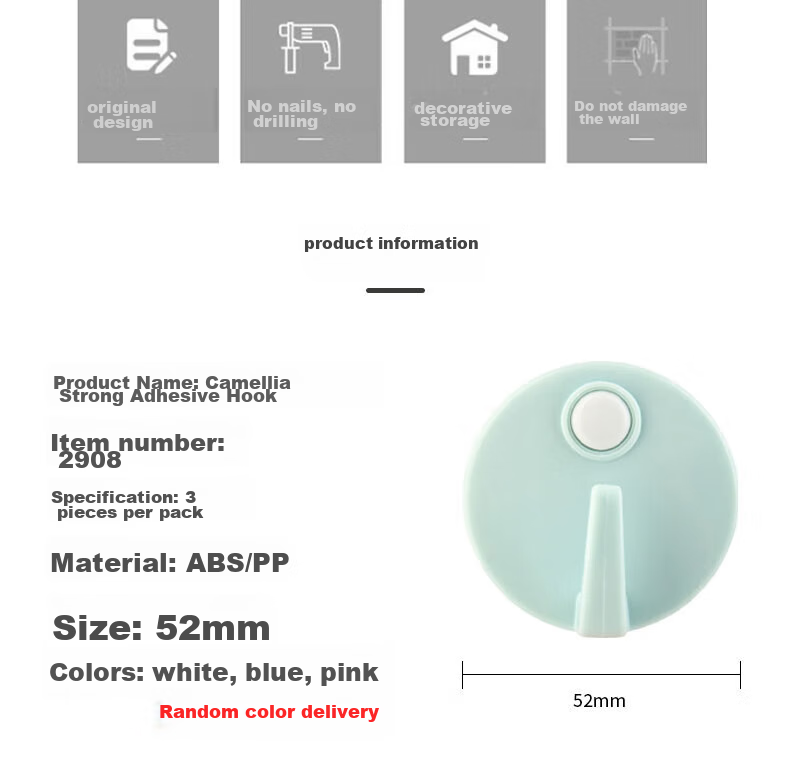 original design

No nails, no drilling

decorative storage

Do not damage the wall

product information

Product Name: Camellia Strong Adhesive Hook

Item number: 2908

Specification: 3 pieces per pack

Material: ABS/PP

Size: 52mm

Colors: white, blue, pink

Random color delivery

52mm